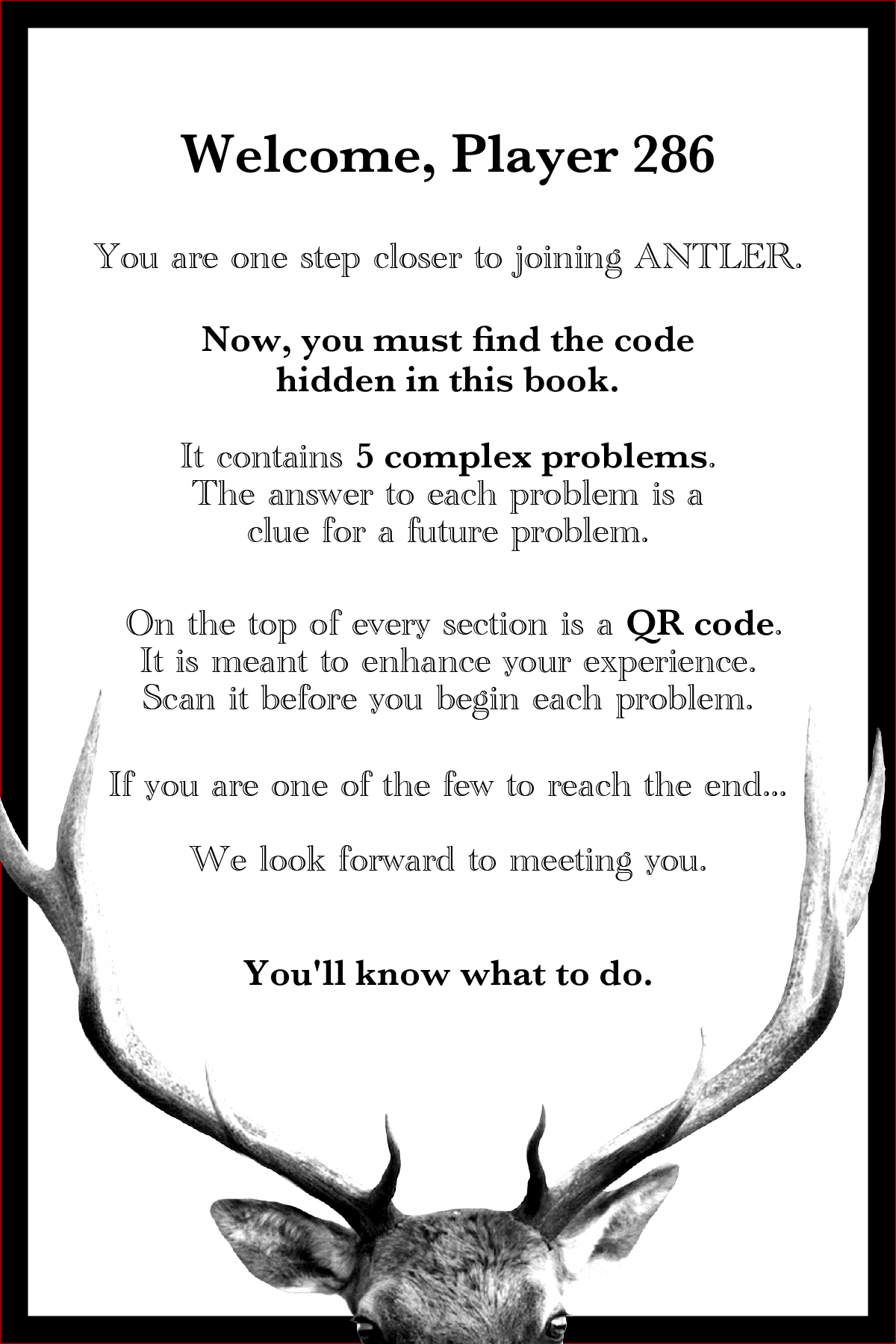 Welcome, Player 286

You are one step closer to joining ANTLER.

Now, you must find the code hidden in this book.

It contains 5 complex problems. The answer to each problem is a clue for a future problem.

On the top of every section is a QR code. It is meant to enhance your experience. Scan it before you begin each problem.

If you are one of the few to reach the end...

We look forward to meeting you.

You'll know what to do.